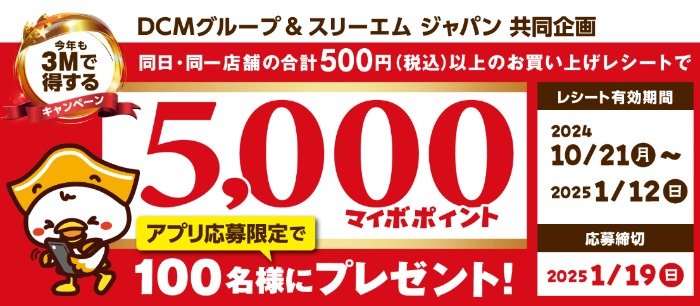 今年も
3Mで
得する
キャンペーン

DCMグループ & スリーエム ジャパン 共同企画

同日・同一店舗の合計500円(税込)以上のお買い上げレシートで

5,000
マイボポイント

アプリ応募限定で

100名様にプレゼント!

レシート有効期間
2024
10/21(月)~
2025 1/12(日)

応募締切
2025 1/19(日)